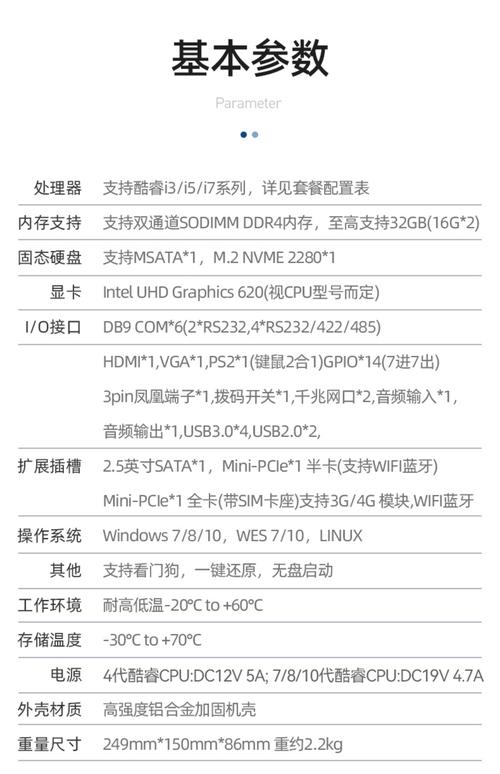 基本参数

Parameter

处理器 支持酷睿i3/i5/i7系列，详见套餐配置表

内存支持 支持双通道SODIMM DDR4内存，至高支持32GB(16G*2)

固态硬盘 支持MSATA*1，M.2 NVME 2280*1

显卡 Intel UHD Graphics 620(视CPU型号而定)

I/O接口 DB9 COM*6(2*RS232,4*RS232/422/485)
HDMI*1,VGA*1,PS2*1(键鼠2合1)GPIO*14(7进7出)
3pin凤凰端子*1,拨码开关*1,千兆网口*2,音频输入*1,
音频输出*1,USB3.0*4,USB2.0*2,

扩展插槽 2.5英寸SATA*1，Mini-PCIe*1 半卡(支持WIFI蓝牙)
Mini-PCIe*1 全卡(带SIM卡座)支持3G/4G 模块,WIFI蓝牙

操作系统 Windows 7/8/10，WES 7/10，LINUX

其他 支持看门狗，一键还原，无盘启动

工作环境 耐高低温-20°C to +60°C

存储温度 -30°C to +70°C

电源 4代酷睿CPU:DC12V 5A; 7/8/10代酷睿CPU:DC19V 4.7A

外壳材质 高强度铝合金加固机壳

重量尺寸 249mm*150mm*86mm 重约2.2kg